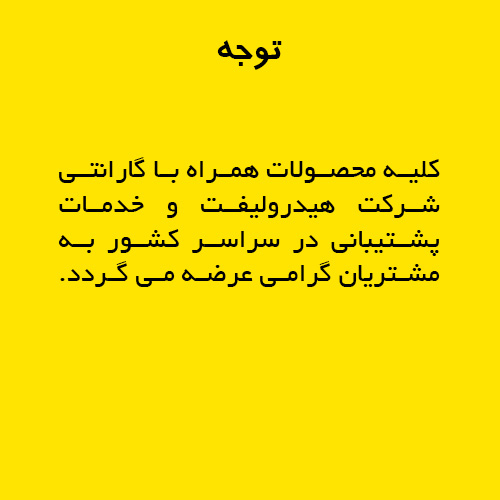 توجه

کلیه محصولات همراه با گارانتی شرکت هیدرولیفت و خدمات پشتیبانی در سراسر کشور به مشتریان گرامی عرضه می گردد.